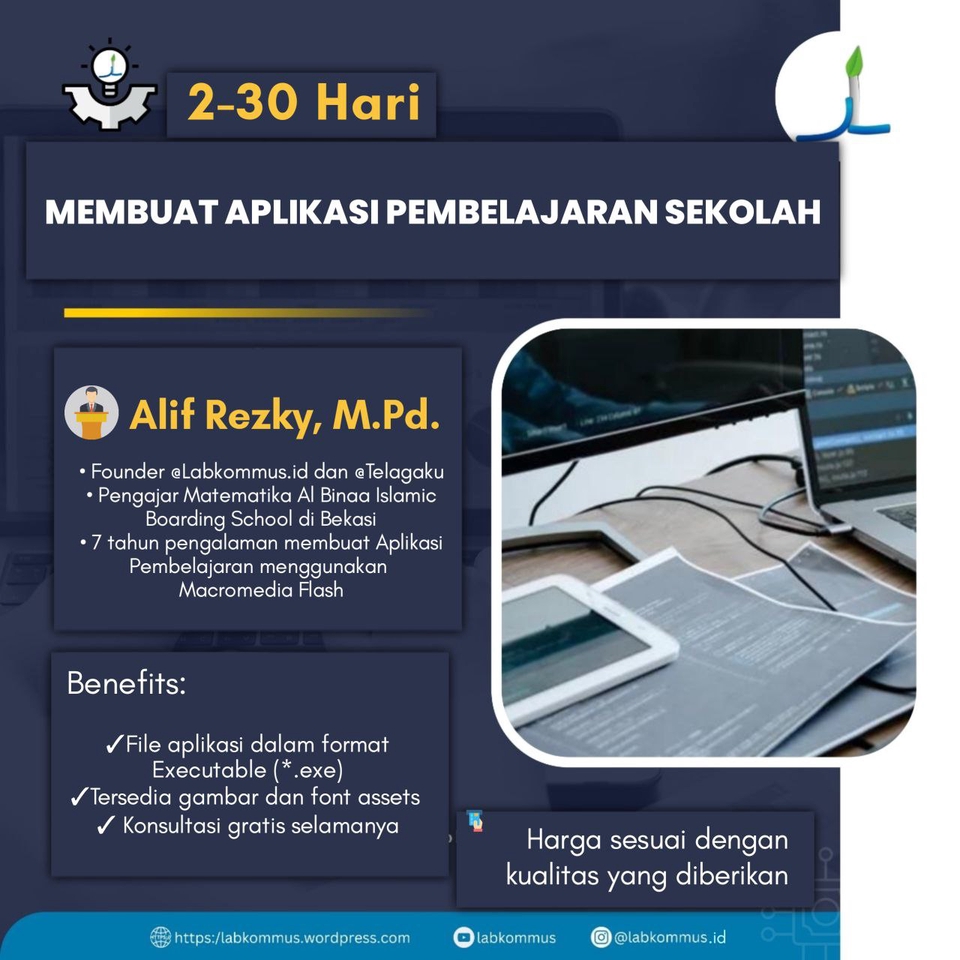 2-30 Hari

MEMBUAT APLIKASI PEMBELAJARAN SEKOLAH

Alif Rezky, M.Pd.

• Founder @Labkommus.id dan @Telagaku
• Pengajar Matematika Al Binaa Islamic Boarding School di Bekasi
• 7 tahun pengalaman membuat Aplikasi Pembelajaran menggunakan Macromedia Flash

Benefits:

✓File aplikasi dalam format Executable (*.exe)
✓Tersedia gambar dan font assets
✓ Konsultasi gratis selamanya

Harga sesuai dengan kualitas yang diberikan

https://labkommus.wordpress.com labkommus @labkommus.id